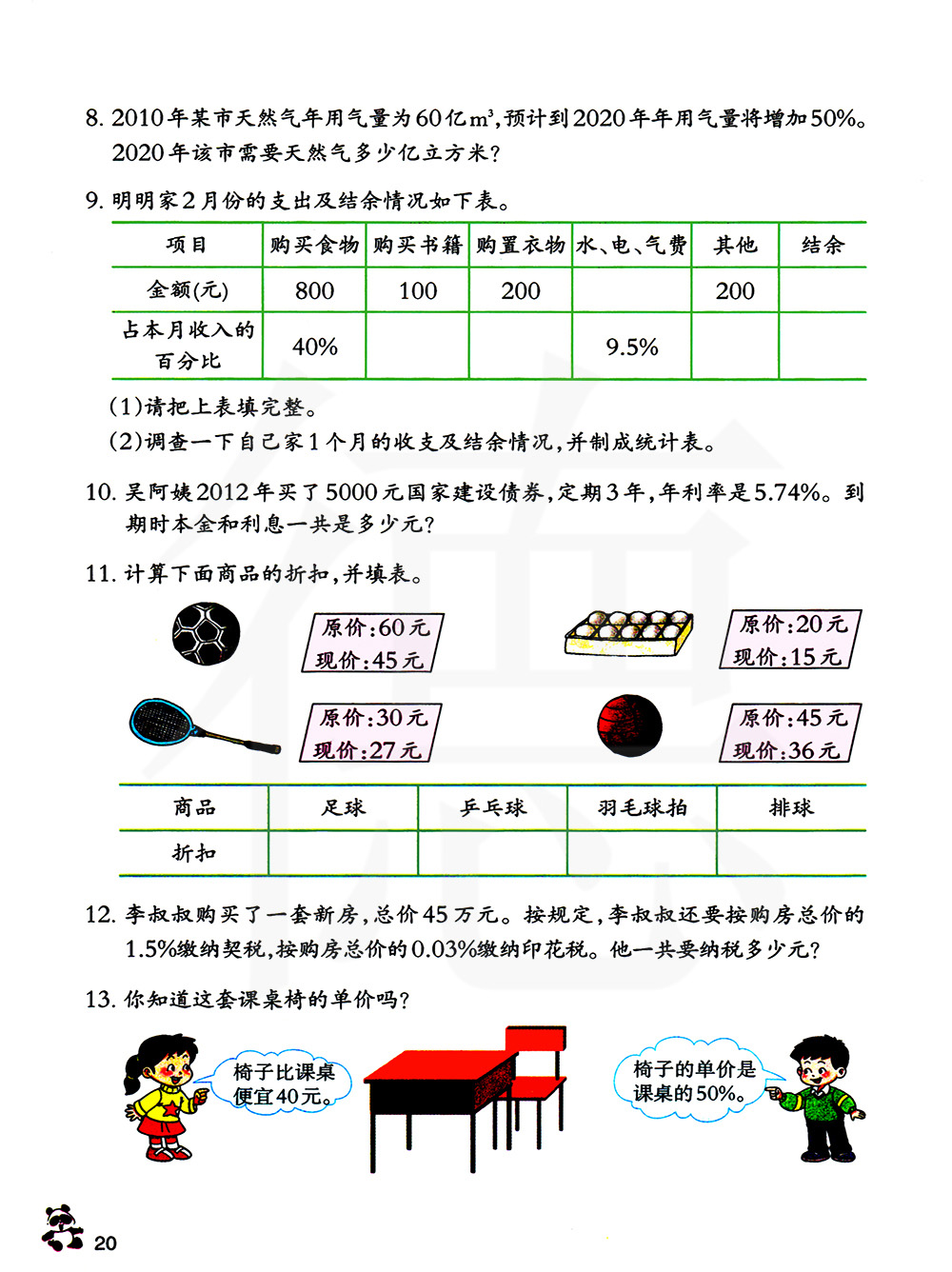 8. 2010年某市天然气年用气量为60亿$m^3$，预计到2020年年用气量将增加50%。2020年该市需要天然气多少亿立方米？

9. 明明家2月份的支出及结余情况如下表。

| 项目 | 购买食物 | 购买书籍 | 购置衣物 | 水、电、气费 | 其他 | 结余 |
|---|---|---|---|---|---|---|
| 金额(元) | 800 | 100 | 200 | | 200 | |
| 占本月收入的百分比 | 40% | | | 9.5% | | |

(1)请把上表填完整。
(2)调查一下自己家1个月的收支及结余情况，并制成统计表。

10. 吴阿姨2012年买了5000元国家建设债券，定期3年，年利率是5.74%。到期时本金和利息一共是多少元？

11. 计算下面商品的折扣，并填表。

原价：60元
现价：45元

原价：20元
现价：15元

原价：30元
现价：27元

原价：45元
现价：36元

| 商品 | 足球 | 乒乓球 | 羽毛球拍 | 排球 |
|---|---|---|---|---|
| 折扣 | | | | |

12. 李叔叔购买了一套新房，总价45万元。按规定，李叔叔还要按购房总价的1.5%缴纳契税，按购房总价的0.03%缴纳印花税。他一共要纳税多少元？

13. 你知道这套课桌椅的单价吗？

椅子比课桌便宜40元。

椅子的单价是课桌的50%。

20